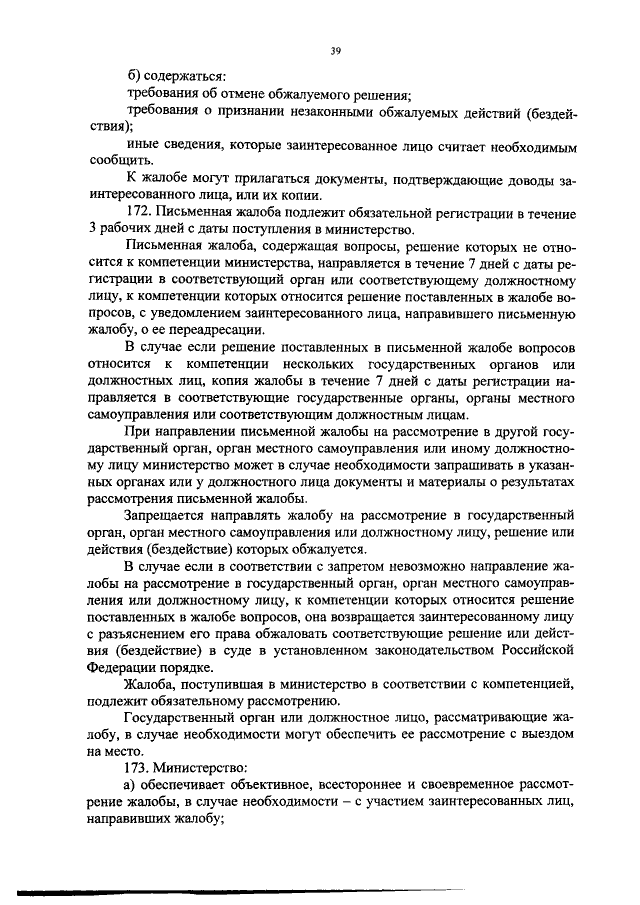 39

б) содержаться:

требования об отмене обжалуемого решения;

требования о признании незаконными обжалуемых действий (бездействия);

иные сведения, которые заинтересованное лицо считает необходимым сообщить.

К жалобе могут прилагаться документы, подтверждающие доводы заинтересованного лица, или их копии.

172. Письменная жалоба подлежит обязательной регистрации в течение 3 рабочих дней с даты поступления в министерство.

Письменная жалоба, содержащая вопросы, решение которых не относится к компетенции министерства, направляется в течение 7 дней с даты регистрации в соответствующий орган или соответствующему должностному лицу, к компетенции которых относится решение поставленных в жалобе вопросов, с уведомлением заинтересованного лица, направившего письменную жалобу, о ее переадресации.

В случае если решение поставленных в письменной жалобе вопросов относится к компетенции нескольких государственных органов или должностных лиц, копия жалобы в течение 7 дней с даты регистрации направляется в соответствующие государственные органы, органы местного самоуправления или соответствующим должностным лицам.

При направлении письменной жалобы на рассмотрение в другой государственный орган, орган местного самоуправления или иному должностному лицу министерство может в случае необходимости запрашивать в указанных органах или у должностного лица документы и материалы о результатах рассмотрения письменной жалобы.

Запрещается направлять жалобу на рассмотрение в государственный орган, орган местного самоуправления или должностному лицу, решение или действия (бездействие) которых обжалуется.

В случае если в соответствии с запретом невозможно направление жалобы на рассмотрение в государственный орган, орган местного самоуправления или должностному лицу, к компетенции которых относится решение поставленных в жалобе вопросов, она возвращается заинтересованному лицу с разъяснением его права обжаловать соответствующие решение или действия (бездействие) в суде в установленном законодательством Российской Федерации порядке.

Жалоба, поступившая в министерство в соответствии с компетенцией, подлежит обязательному рассмотрению.

Государственный орган или должностное лицо, рассматривающие жалобу, в случае необходимости могут обеспечить ее рассмотрение с выездом на место.

173. Министерство:

а) обеспечивает объективное, всестороннее и своевременное рассмотрение жалобы, в случае необходимости – с участием заинтересованных лиц, направивших жалобу;